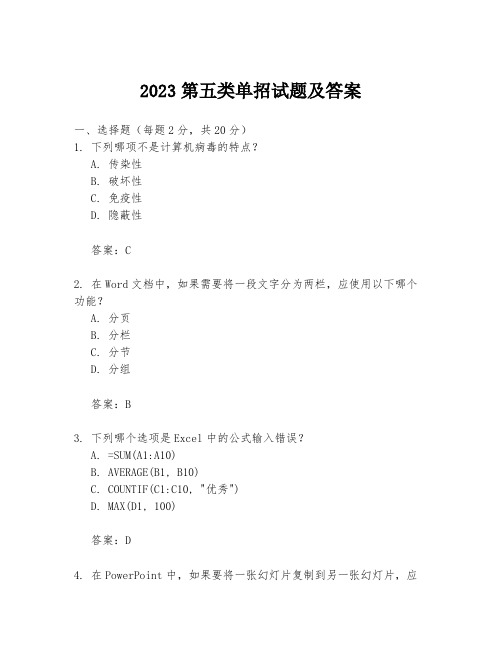 2023 第五类单招试题及答案

一、选择题（每题 2 分，共 20 分）
1. 下列哪项不是计算机病毒的特点？
A. 传染性
B. 破坏性
C. 免疫性
D. 隐蔽性

答案：C

2. 在 Word 文档中，如果需要将一段文字分为两栏，应使用以下哪个功能？
A. 分页
B. 分栏
C. 分节
D. 分组

答案：B

3. 下列哪个选项是 Excel 中的公式输入错误？
A. =SUM(A1:A10)
B. AVERAGE(B1, B10)
C. COUNTIF(C1:C10, "优秀")
D. MAX(D1, 100)

答案：D

4. 在 PowerPoint 中，如果要将一张幻灯片复制到另一张幻灯片，应